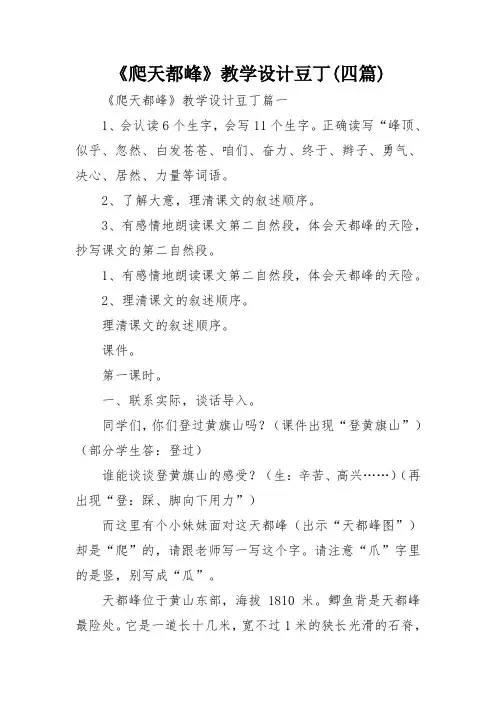 《爬天都峰》教学设计豆丁(四篇)

《爬天都峰》教学设计豆丁篇一

1、会认读6个生字，会写11个生字。正确读写“峰顶、似乎、忽然、白发苍苍、咱们、奋力、终于、辫子、勇气、决心、居然、力量等词语。

2、了解大意，理清课文的叙述顺序。

3、有感情地朗读课文第二自然段，体会天都峰的天险，抄写课文的第二自然段。

1、有感情地朗读课文第二自然段，体会天都峰的天险。

2、理清课文的叙述顺序。

理清课文的叙述顺序。

课件。

第一课时。

一、联系实际，谈话导入。

同学们，你们登过黄旗山吗？（课件出现“登黄旗山”）（部分学生答：登过）

谁能谈谈登黄旗山的感受？（生：辛苦、高兴……）（再出现“登：踩、脚向下用力”）

而这里有个小妹妹面对这天都峰（出示“天都峰图”）却是“爬”的，请跟老师写一写这个字。请注意“爪”字里的是竖，别写成“瓜”。

天都峰位于黄山东部，海拔 1810 米。鲫鱼背是天都峰最险处。它是一道长十几米，宽不过1米的狭长光滑的石脊，